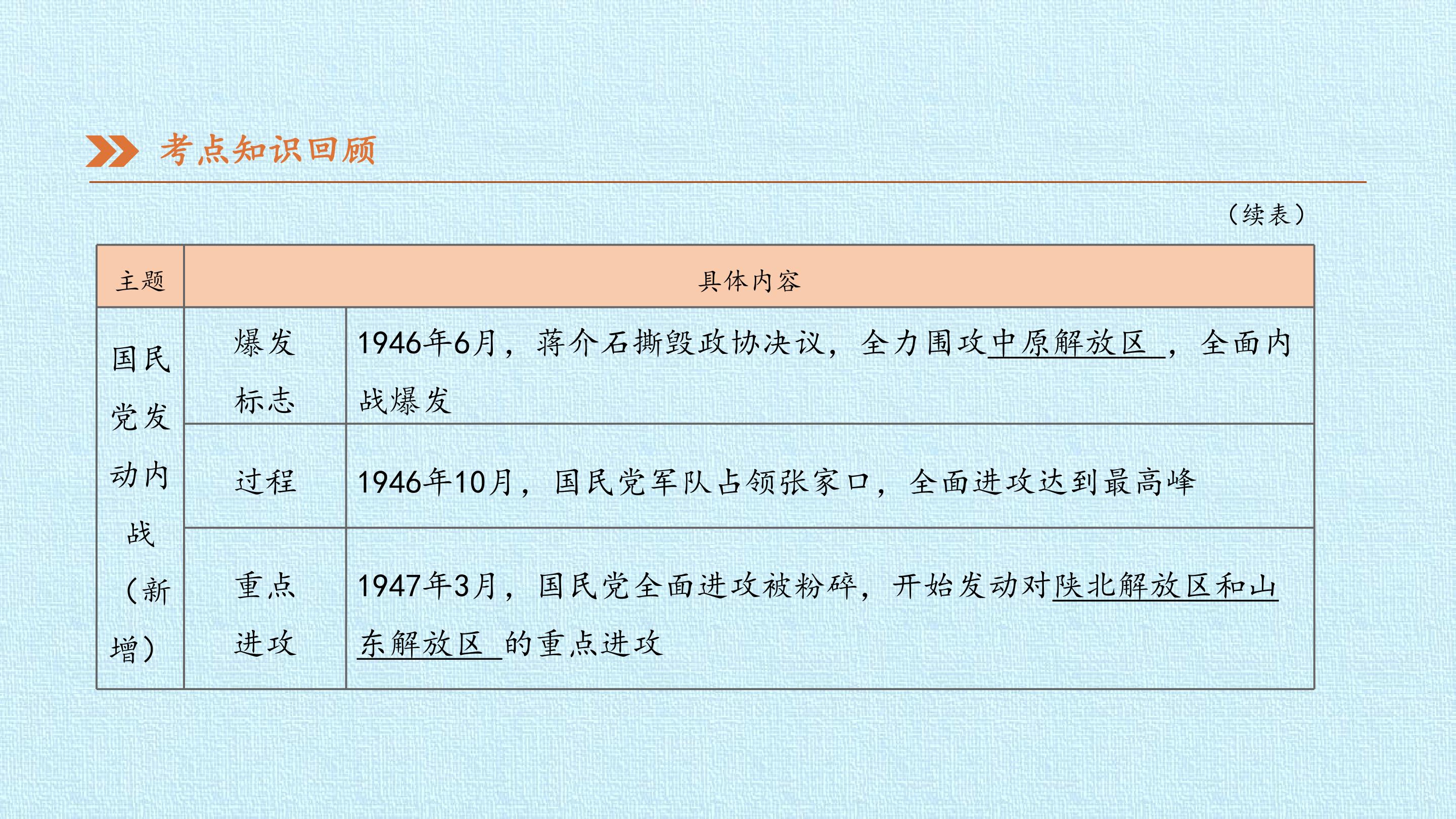 考点知识回顾

（续表）

| 主题 | 具体内容 | |
|---|---|---|
| 国民党发动内战（新增） | 爆发标志 | 1946年6月，蒋介石撕毁政协决议，全力围攻中原解放区，全面内战爆发 |
| | 过程 | 1946年10月，国民党军队占领张家口，全面进攻达到最高峰 |
| | 重点进攻 | 1947年3月，国民党全面进攻被粉碎，开始发动对陕北解放区和山东解放区的重点进攻 |